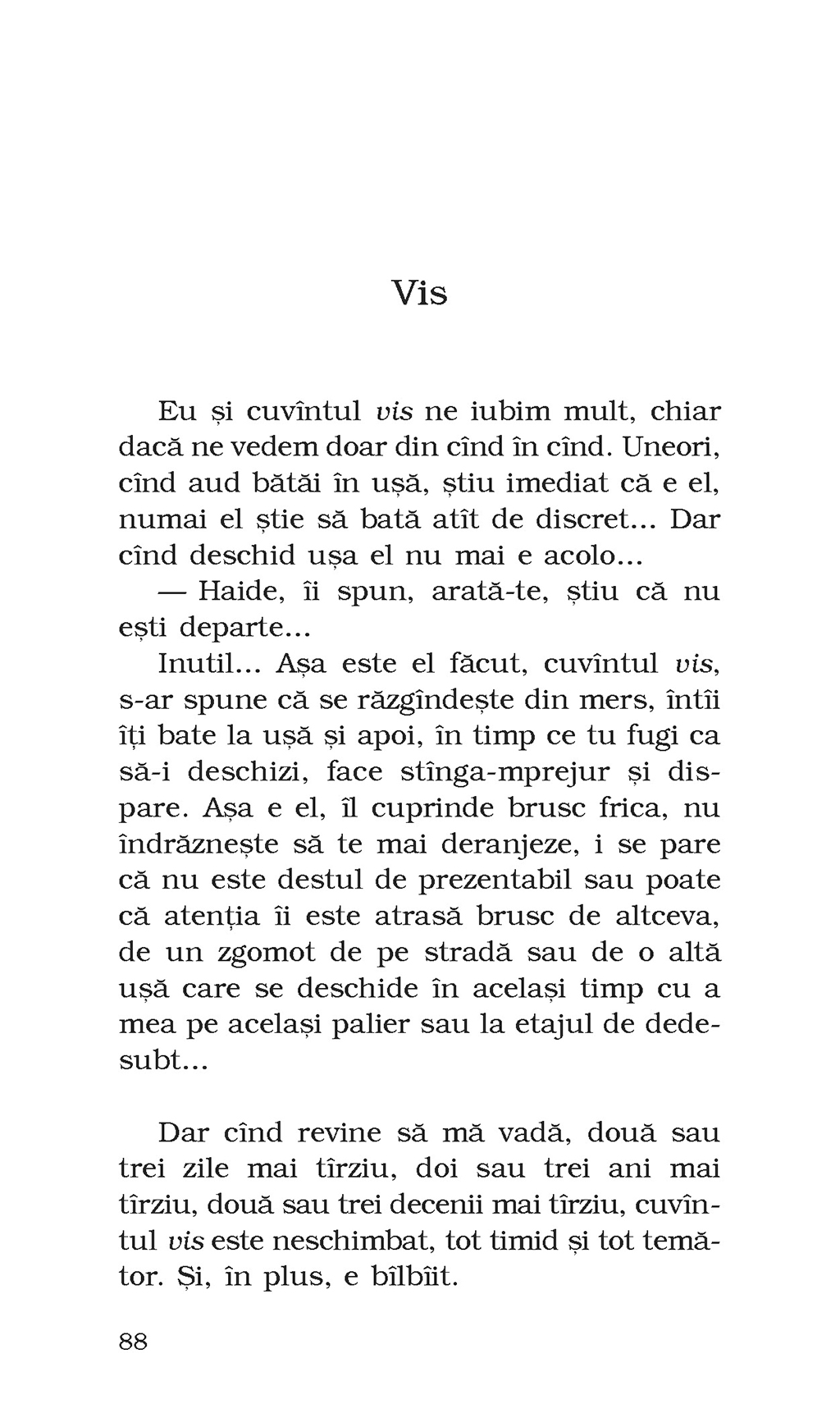 Vis

Eu și cuvîntul vis ne iubim mult, chiar dacă ne vedem doar din cînd în cînd. Uneori, cînd aud bătăi în ușă, știu imediat că e el, numai el știe să bată atît de discret... Dar cînd deschid ușa el nu mai e acolo...

— Haide, îi spun, arată-te, știu că nu ești departe...

Inutil... Așa este el făcut, cuvîntul vis, s-ar spune că se răzgîndește din mers, întîi îți bate la ușă și apoi, în timp ce tu fugi ca să-i deschizi, face stînga-mprejur și dispare. Așa e el, îl cuprinde brusc frica, nu îndrăznește să te mai deranjeze, i se pare că nu este destul de prezentabil sau poate că atenția îi este atrasă brusc de altceva, de un zgomot de pe stradă sau de o altă ușă care se deschide în același timp cu a mea pe același palier sau la etajul de dedesubt...

Dar cînd revine să mă vadă, două sau trei zile mai tîrziu, doi sau trei ani mai tîrziu, două sau trei decenii mai tîrziu, cuvîntul vis este neschimbat, tot timid și tot temător. Și, în plus, e bîlbîit.

88